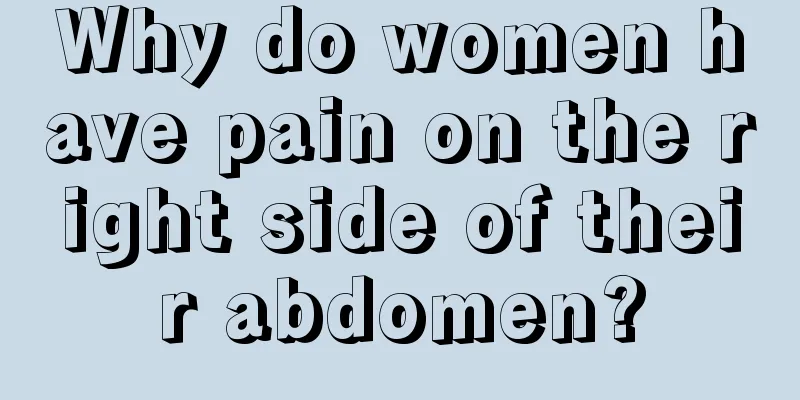 Why do women have pain on the right side of their abdomen?